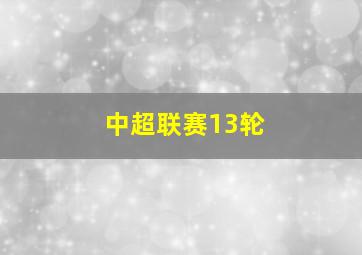 中超联赛13轮